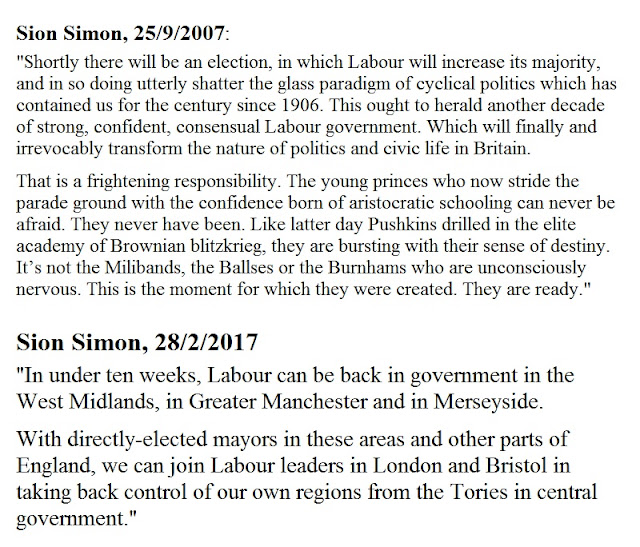 Sion Simon, 25/9/2007:

"Shortly there will be an election, in which Labour will increase its majority, and in so doing utterly shatter the glass paradigm of cyclical politics which has contained us for the century since 1906. This ought to herald another decade of strong, confident, consensual Labour government. Which will finally and irrevocably transform the nature of politics and civic life in Britain.

That is a frightening responsibility. The young princes who now stride the parade ground with the confidence born of aristocratic schooling can never be afraid. They never have been. Like latter day Pushkins drilled in the elite academy of Brownian blitzkrieg, they are bursting with their sense of destiny. It's not the Milibands, the Ballses or the Burnhams who are unconsciously nervous. This is the moment for which they were created. They are ready."

Sion Simon, 28/2/2017

"In under ten weeks, Labour can be back in government in the West Midlands, in Greater Manchester and in Merseyside.

With directly-elected mayors in these areas and other parts of England, we can join Labour leaders in London and Bristol in taking back control of our own regions from the Tories in central government."